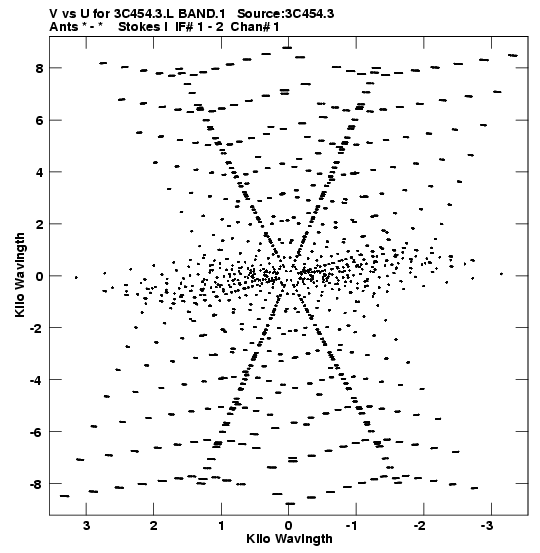 V vs U for 3C454.3.L BAND.1 Source:3C454.3
Ants * - * Stokes I IF# 1 - 2 Chan# 1

Kilo Wavlngth

8
6
4
2
0
-2
-4
-6
-8

3 2 1 0 -1 -2 -3

Kilo Wavlngth